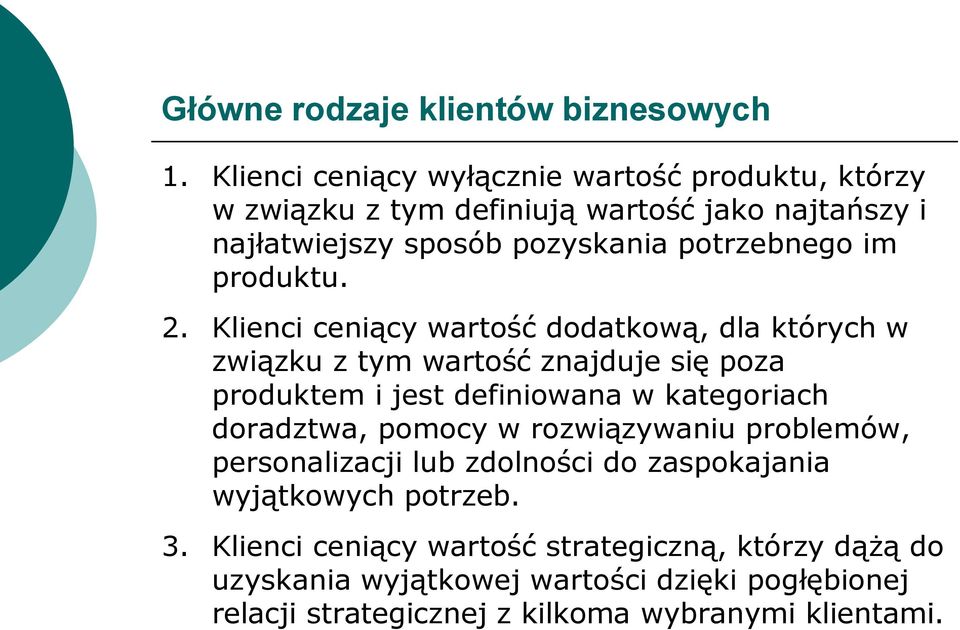 Główne rodzaje klientów biznesowych

1. Klienci ceniący wyłącznie wartość produktu, którzy w związku z tym definiują wartość jako najtańszy i najłatwiejszy sposób pozyskania potrzebnego im produktu.

2. Klienci ceniący wartość dodatkową, dla których w związku z tym wartość znajduje się poza produktem i jest definiowana w kategoriach doradztwa, pomocy w rozwiązywaniu problemów, personalizacji lub zdolności do zaspokajania wyjątkowych potrzeb.

3. Klienci ceniący wartość strategiczną, którzy dążą do uzyskania wyjątkowej wartości dzięki pogłębionej relacji strategicznej z kilkoma wybranymi klientami.